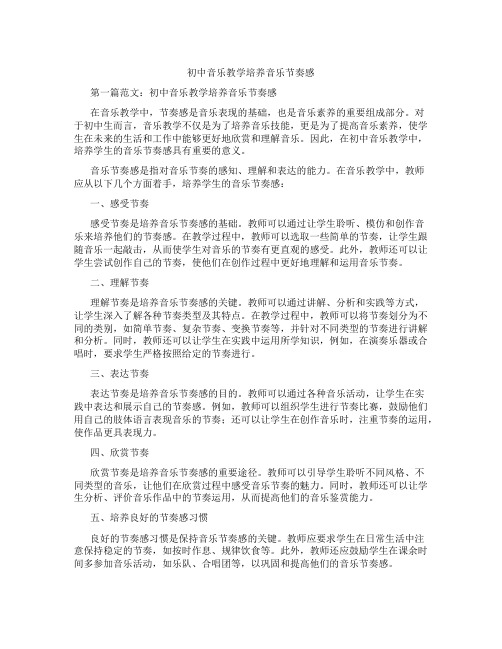 初中音乐教学培养音乐节奏感

第一篇范文：初中音乐教学培养音乐节奏感

在音乐教学中，节奏感是音乐表现的基础，也是音乐素养的重要组成部分。对于初中生而言，音乐教学不仅是为了培养音乐技能，更是为了提高音乐素养，使学生在未来的生活和工作中能够更好地欣赏和理解音乐。因此，在初中音乐教学中，培养学生的音乐节奏感具有重要的意义。

音乐节奏感是指对音乐节奏的感知、理解和表达的能力。在音乐教学中，教师应从以下几个方面着手，培养学生的音乐节奏感：

一、感受节奏

感受节奏是培养音乐节奏感的基础。教师可以通过让学生聆听、模仿和创作音乐来培养他们的节奏感。在教学过程中，教师可以选取一些简单的节奏，让学生跟随音乐一起敲击，从而使学生对音乐的节奏有更直观的感受。此外，教师还可以让学生尝试创作自己的节奏，使他们在创作过程中更好地理解和运用音乐节奏。

二、理解节奏

理解节奏是培养音乐节奏感的关键。教师可以通过讲解、分析和实践等方式，让学生深入了解各种节奏类型及其特点。在教学过程中，教师可以将节奏划分为不同的类别，如简单节奏、复杂节奏、变换节奏等，并针对不同类型的节奏进行讲解和分析。同时，教师还可以让学生在实践中运用所学知识，例如，在演奏乐器或合唱时，要求学生严格按照给定的节奏进行。

三、表达节奏

表达节奏是培养音乐节奏感的目的。教师可以通过各种音乐活动，让学生在实践中表达和展示自己的节奏感。例如，教师可以组织学生进行节奏比赛，鼓励他们用自己的肢体语言表现音乐的节奏；还可以让学生在创作音乐时，注重节奏的运用，使作品更具表现力。

四、欣赏节奏

欣赏节奏是培养音乐节奏感的重要途径。教师可以引导学生聆听不同风格、不同类型的音乐，让他们在欣赏过程中感受音乐节奏的魅力。同时，教师还可以让学生分析、评价音乐作品中的节奏运用，从而提高他们的音乐鉴赏能力。

五、培养良好的节奏感习惯

良好的节奏感习惯是保持音乐节奏感的关键。教师应要求学生在日常生活中注意保持稳定的节奏，如按时作息、规律饮食等。此外，教师还应鼓励学生在课余时间多参加音乐活动，如乐队、合唱团等，以巩固和提高他们的音乐节奏感。